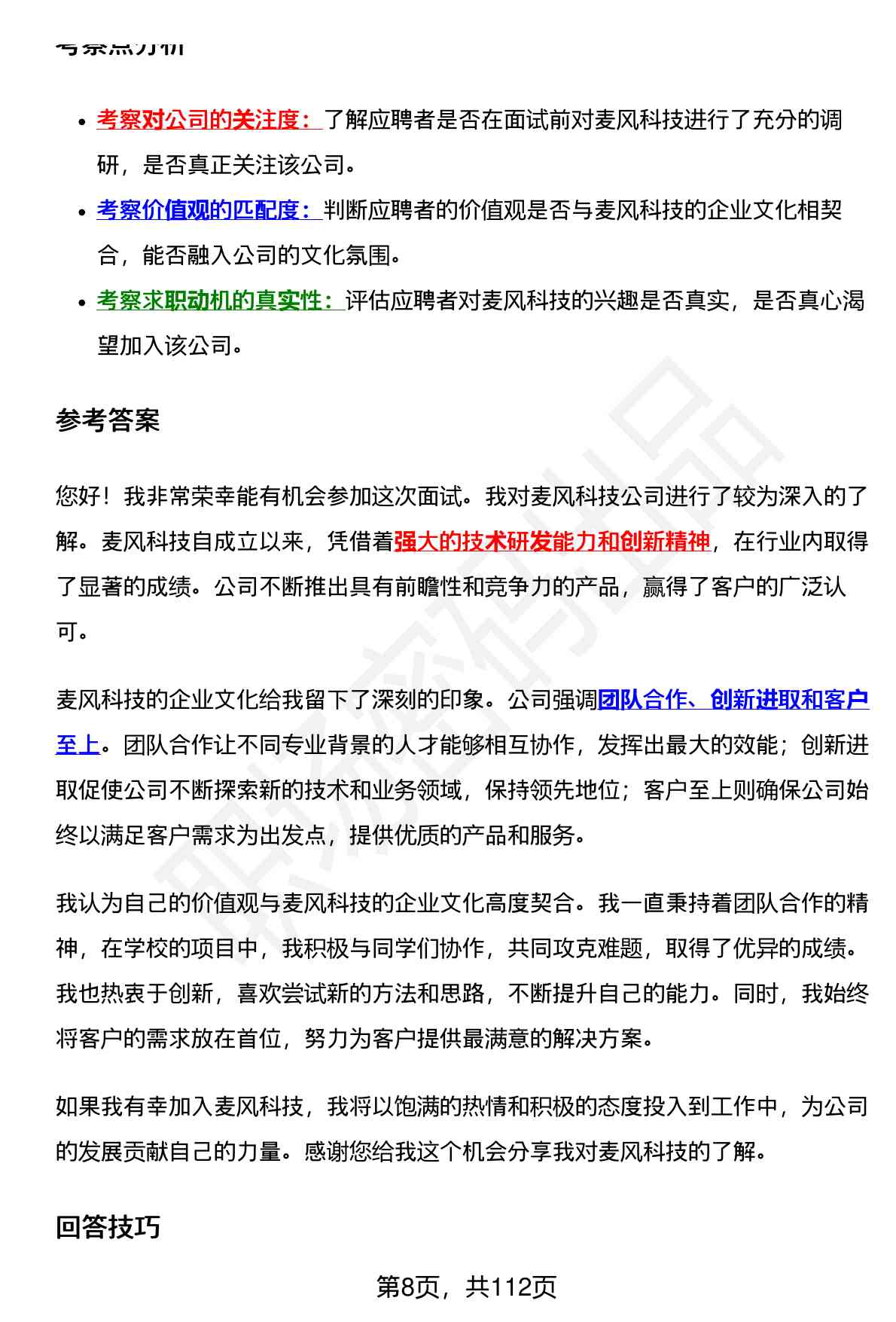 考察点分析

- 考察对公司的关注度：了解应聘者是否在面试前对麦风科技进行了充分的调研，是否真正关注该公司。
- 考察价值观的匹配度：判断应聘者的价值观是否与麦风科技的企业文化相契合，能否融入公司的文化氛围。
- 考察求职动机的真实性：评估应聘者对麦风科技的兴趣是否真实，是否真心渴望加入该公司。

参考答案

您好！我非常荣幸能有机会参加这次面试。我对麦风科技公司进行了较为深入的了解。麦风科技自成立以来，凭借着强大的技术研发能力和创新精神，在行业内取得了显著的成绩。公司不断推出具有前瞻性和竞争力的产品，赢得了客户的广泛认可。

麦风科技的企业文化给我留下了深刻的印象。公司强调团队合作、创新进取和客户至上。团队合作让不同专业背景的人才能够相互协作，发挥出最大的效能；创新进取促使公司不断探索新的技术和业务领域，保持领先地位；客户至上则确保公司始终以满足客户需求为出发点，提供优质的产品和服务。

我认为自己的价值观与麦风科技的企业文化高度契合。我一直秉持着团队合作的精神，在学校的项目中，我积极与同学们协作，共同攻克难题，取得了优异的成绩。我也热衷于创新，喜欢尝试新的方法和思路，不断提升自己的能力。同时，我始终将客户的需求放在首位，努力为客户提供最满意的解决方案。

如果我有幸加入麦风科技，我将以饱满的热情和积极的态度投入到工作中，为公司的发展贡献自己的力量。感谢您给我这个机会分享我对麦风科技的了解。

回答技巧

第8页，共112页